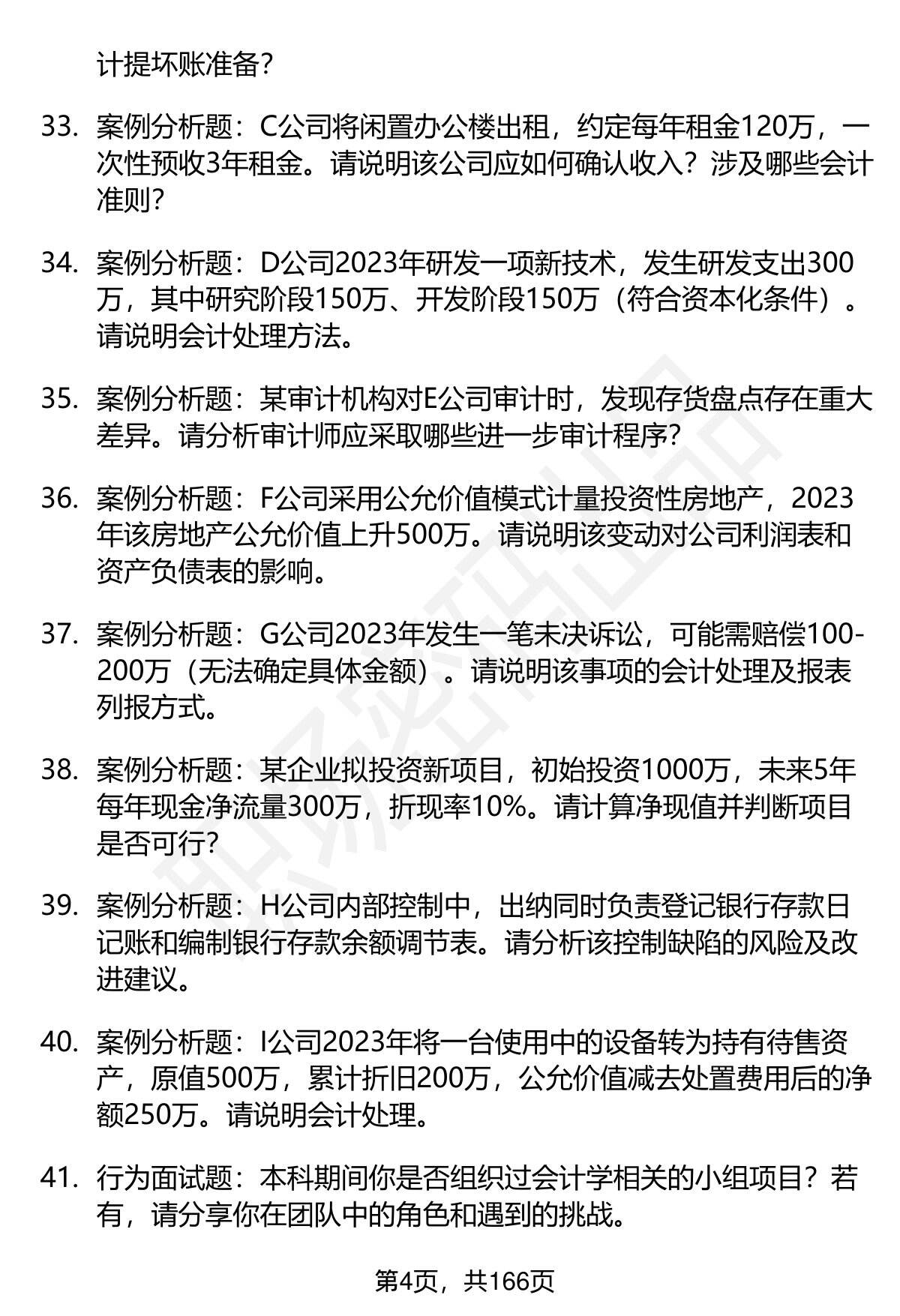 计提坏账准备?

33. 案例分析题：C公司将闲置办公楼出租，约定每年租金120万，一次性预收3年租金。请说明该公司应如何确认收入？涉及哪些会计准则?

34. 案例分析题：D公司2023年研发一项新技术，发生研发支出300万，其中研究阶段150万、开发阶段150万（符合资本化条件）。请说明会计处理方法。

35. 案例分析题：某审计机构对E公司审计时，发现存货盘点存在重大差异。请分析审计师应采取哪些进一步审计程序?

36. 案例分析题：F公司采用公允价值模式计量投资性房地产，2023年该房地产公允价值上升500万。请说明该变动对公司利润表和资产负债表的影响。

37. 案例分析题：G公司2023年发生一笔未决诉讼，可能需赔偿100-200万（无法确定具体金额）。请说明该事项的会计处理及报表列报方式。

38. 案例分析题：某企业拟投资新项目，初始投资1000万，未来5年每年现金净流量300万，折现率10%。请计算净现值并判断项目是否可行?

39. 案例分析题：H公司内部控制中，出纳同时负责登记银行存款日记账和编制银行存款余额调节表。请分析该控制缺陷的风险及改进建议。

40. 案例分析题：I公司2023年将一台使用中的设备转为持有待售资产，原值500万，累计折旧200万，公允价值减去处置费用后的净额250万。请说明会计处理。

41. 行为面试题：本科期间你是否组织过会计学相关的小组项目？若有，请分享你在团队中的角色和遇到的挑战。

第4页，共166页